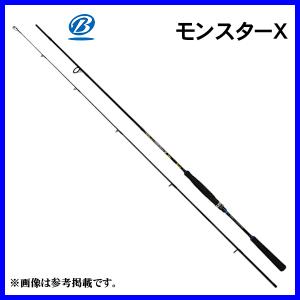 B

モンスターX

※画像は参考掲載です。